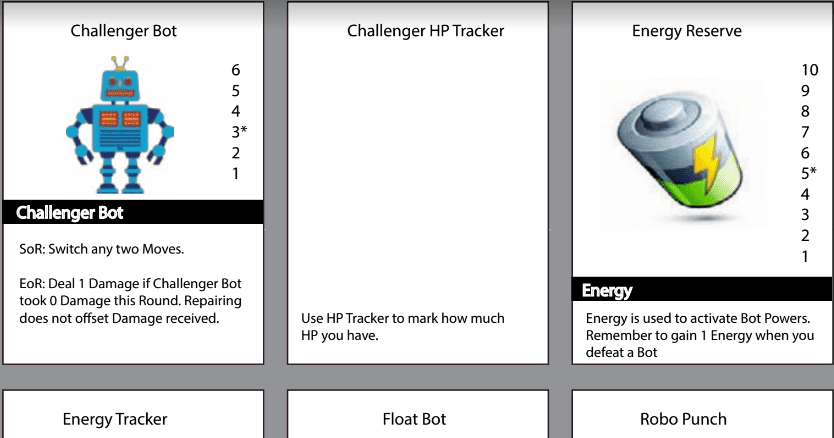 Challenger Bot

6
5
4
3*
2
1

Challenger Bot

SoR: Switch any two Moves.

EoR: Deal 1 Damage if Challenger Bot took 0 Damage this Round. Repairing does not offset Damage received.

Challenger HP Tracker

Use HP Tracker to mark how much HP you have.

Energy Reserve

10
9
8
7
6
5*
4
3
2
1

Energy

Energy is used to activate Bot Powers. Remember to gain 1 Energy when you defeat a Bot

Energy Tracker

Float Bot

Robo Punch